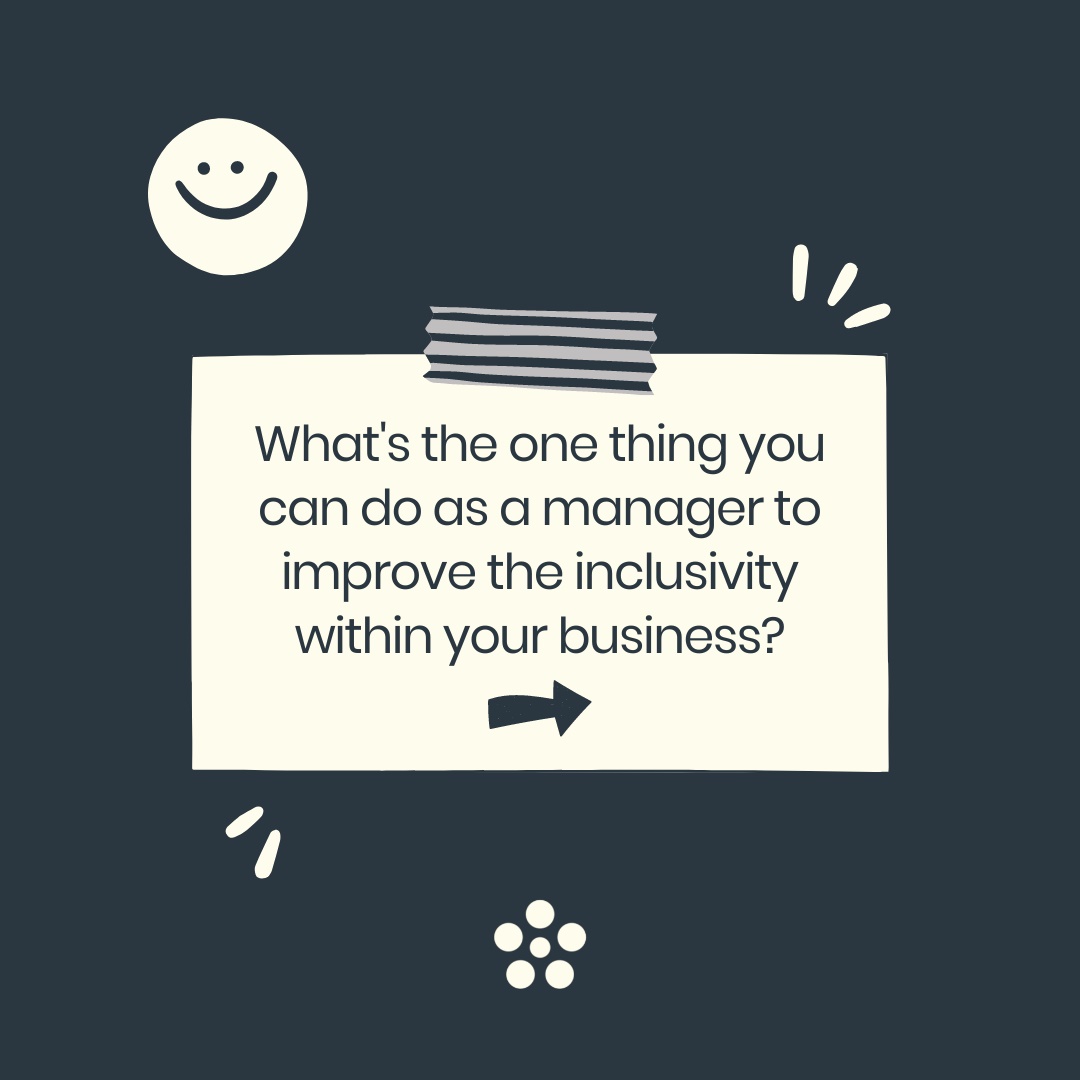 What's the one thing you can do as a manager to improve the inclusivity within your business?